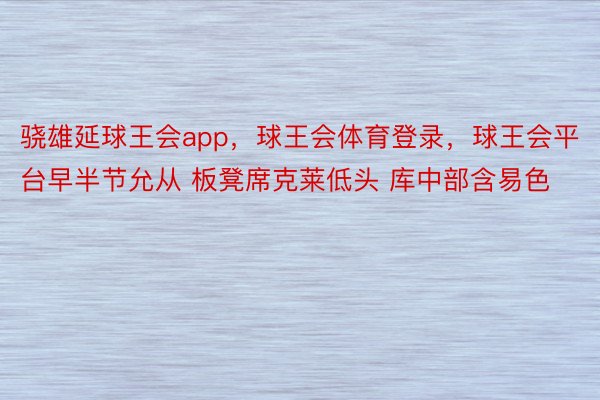 骁雄延球王会app，球王会体育登录，球王会平台早半节允从 板凳席克莱低头 库中部含易色